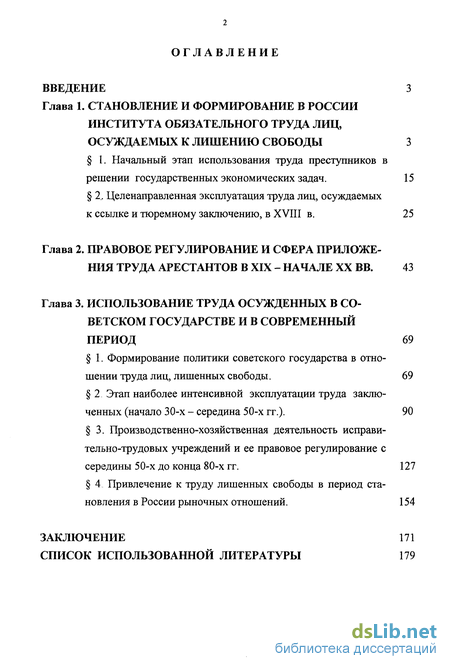 2

ОГЛАВЛЕНИЕ

ВВЕДЕНИЕ 3

Глава 1. СТАНОВЛЕНИЕ И ФОРМИРОВАНИЕ В РОССИИ ИНСТИТУТА ОБЯЗАТЕЛЬНОГО ТРУДА ЛИЦ, ОСУЖДАЕМЫХ К ЛИШЕНИЮ СВОБОДЫ 3

§ 1. Начальный этап использования труда преступников в решении государственных экономических задач. 15

§ 2. Целенаправленная эксплуатация труда лиц, осуждаемых к ссылке и тюремному заключению, в XVIII в. 25

Глава 2. ПРАВОВОЕ РЕГУЛИРОВАНИЕ И СФЕРА ПРИЛОЖЕНИЯ ТРУДА АРЕСТАНТОВ В XIX – НАЧАЛЕ XX ВВ. 43

Глава 3. ИСПОЛЬЗОВАНИЕ ТРУДА ОСУЖДЕННЫХ В СОВЕТСКОМ ГОСУДАРСТВЕ И В СОВРЕМЕННЫЙ ПЕРИОД 69

§ 1. Формирование политики советского государства в отношении труда лиц, лишенных свободы. 69

§ 2. Этап наиболее интенсивной эксплуатации труда заключенных (начало 30-х – середина 50-х гг.). 90

§ 3. Производственно-хозяйственная деятельность исправительно-трудовых учреждений и ее правовое регулирование с середины 50-х до конца 80-х гг. 127

§ 4. Привлечение к труду лишенных свободы в период становления в России рыночных отношений. 154

ЗАКЛЮЧЕНИЕ 171

СПИСОК ИСПОЛЬЗОВАННОЙ ЛИТЕРАТУРЫ 179

dsLib.net
библиотека диссертаций